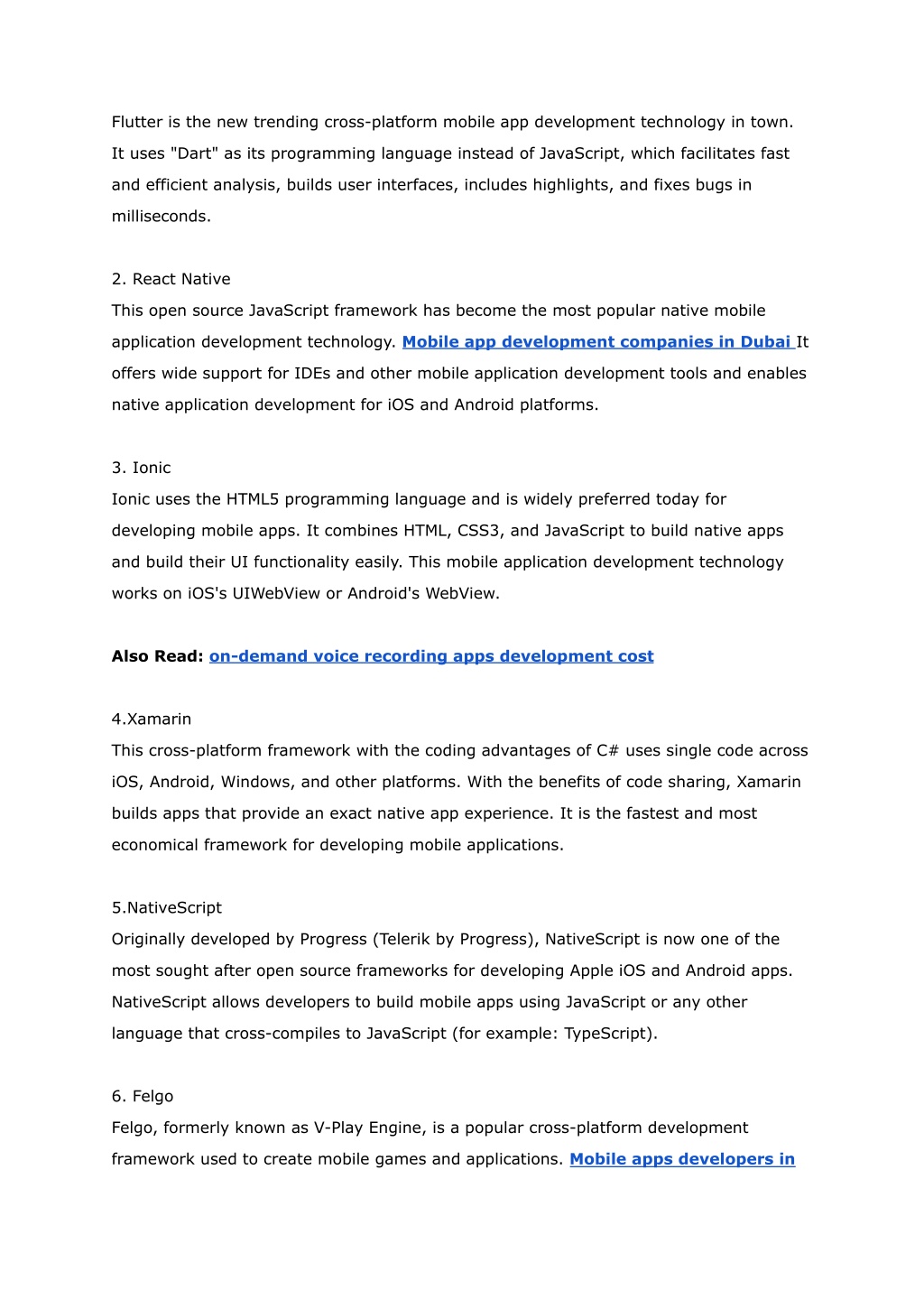 Flutter is the new trending cross-platform mobile app development technology in town. It uses "Dart" as its programming language instead of JavaScript, which facilitates fast and efficient analysis, builds user interfaces, includes highlights, and fixes bugs in milliseconds.

2. React Native
This open source JavaScript framework has become the most popular native mobile application development technology. Mobile app development companies in Dubai It offers wide support for IDEs and other mobile application development tools and enables native application development for iOS and Android platforms.

3. Ionic
Ionic uses the HTML5 programming language and is widely preferred today for developing mobile apps. It combines HTML, CSS3, and JavaScript to build native apps and build their UI functionality easily. This mobile application development technology works on iOS's UIWebView or Android's WebView.

Also Read: on-demand voice recording apps development cost

4.Xamarin
This cross-platform framework with the coding advantages of C# uses single code across iOS, Android, Windows, and other platforms. With the benefits of code sharing, Xamarin builds apps that provide an exact native app experience. It is the fastest and most economical framework for developing mobile applications.

5.NativeScript
Originally developed by Progress (Telerik by Progress), NativeScript is now one of the most sought after open source frameworks for developing Apple iOS and Android apps. NativeScript allows developers to build mobile apps using JavaScript or any other language that cross-compiles to JavaScript (for example: TypeScript).

6. Felgo
Felgo, formerly known as V-Play Engine, is a popular cross-platform development framework used to create mobile games and applications. Mobile apps developers in